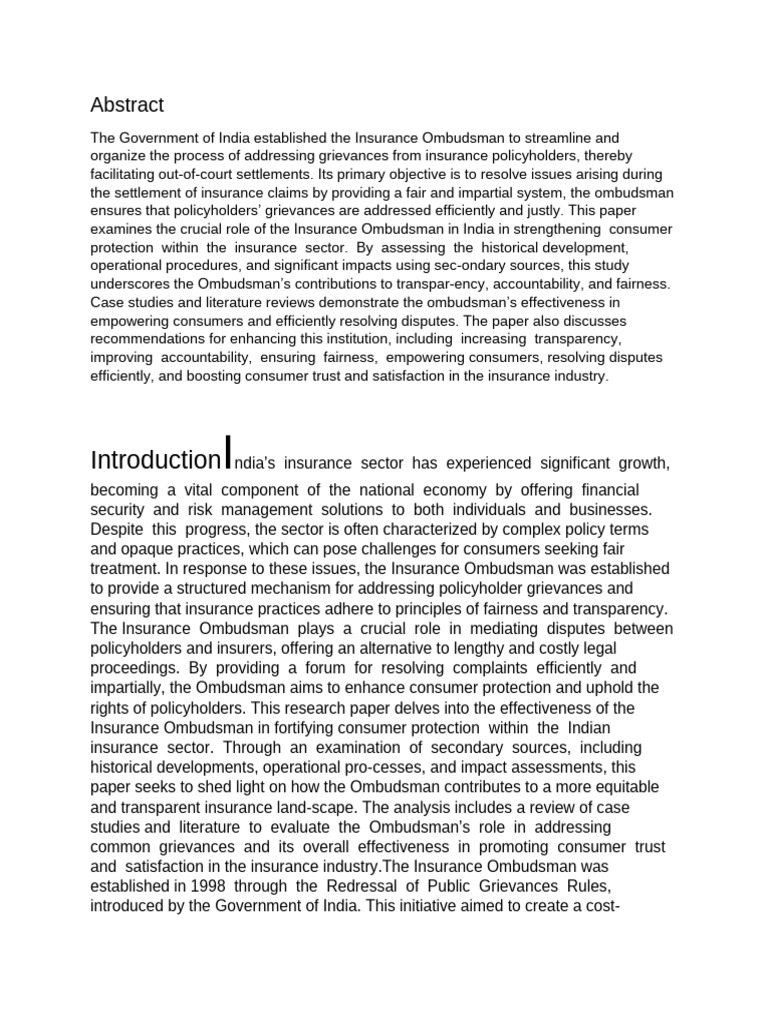 Abstract

The Government of India established the Insurance Ombudsman to streamline and organize the process of addressing grievances from insurance policyholders, thereby facilitating out-of-court settlements. Its primary objective is to resolve issues arising during the settlement of insurance claims by providing a fair and impartial system, the ombudsman ensures that policyholders' grievances are addressed efficiently and justly. This paper examines the crucial role of the Insurance Ombudsman in India in strengthening consumer protection within the insurance sector. By assessing the historical development, operational procedures, and significant impacts using sec-ondary sources, this study underscores the Ombudsman's contributions to transpar-ency, accountability, and fairness. Case studies and literature reviews demonstrate the ombudsman's effectiveness in empowering consumers and efficiently resolving disputes. The paper also discusses recommendations for enhancing this institution, including increasing transparency, improving accountability, ensuring fairness, empowering consumers, resolving disputes efficiently, and boosting consumer trust and satisfaction in the insurance industry.

Introduction India's insurance sector has experienced significant growth, becoming a vital component of the national economy by offering financial security and risk management solutions to both individuals and businesses. Despite this progress, the sector is often characterized by complex policy terms and opaque practices, which can pose challenges for consumers seeking fair treatment. In response to these issues, the Insurance Ombudsman was established to provide a structured mechanism for addressing policyholder grievances and ensuring that insurance practices adhere to principles of fairness and transparency. The Insurance Ombudsman plays a crucial role in mediating disputes between policyholders and insurers, offering an alternative to lengthy and costly legal proceedings. By providing a forum for resolving complaints efficiently and impartially, the Ombudsman aims to enhance consumer protection and uphold the rights of policyholders. This research paper delves into the effectiveness of the Insurance Ombudsman in fortifying consumer protection within the Indian insurance sector. Through an examination of secondary sources, including historical developments, operational pro-cesses, and impact assessments, this paper seeks to shed light on how the Ombudsman contributes to a more equitable and transparent insurance land-scape. The analysis includes a review of case studies and literature to evaluate the Ombudsman's role in addressing common grievances and its overall effectiveness in promoting consumer trust and satisfaction in the insurance industry.The Insurance Ombudsman was established in 1998 through the Redressal of Public Grievances Rules, introduced by the Government of India. This initiative aimed to create a cost-